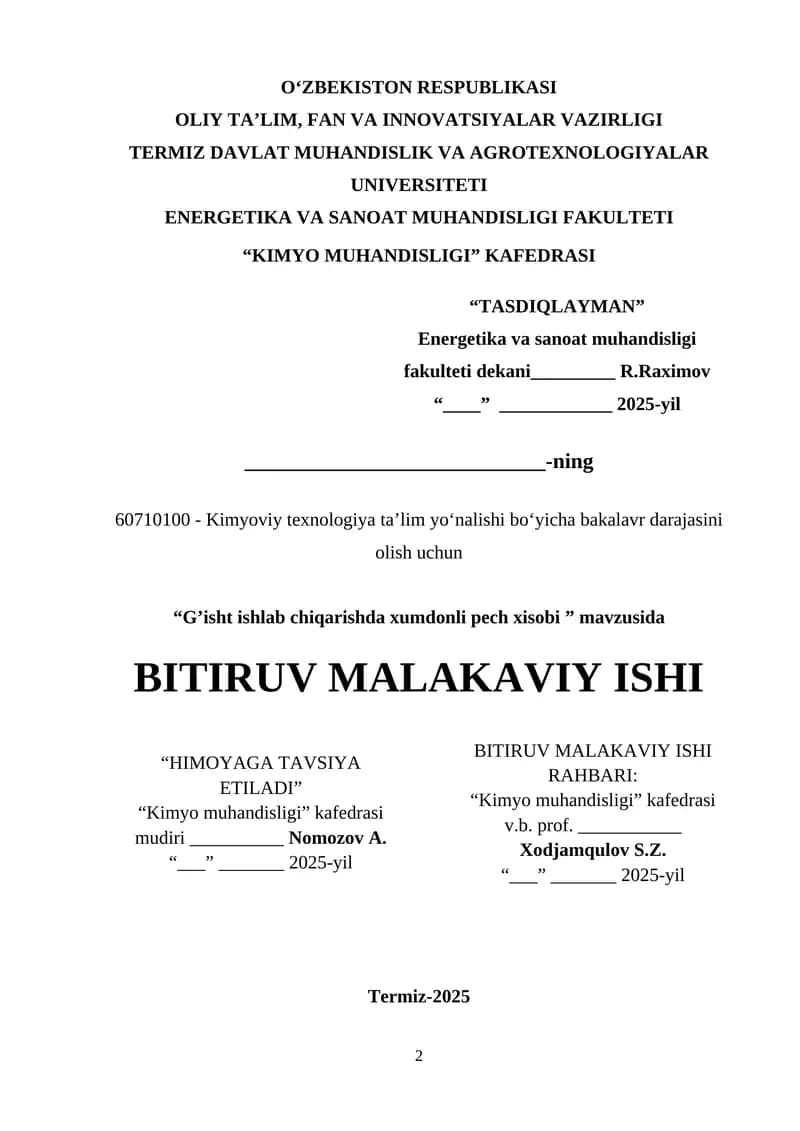 O‘ZBEKISTON RESPUBLIKASI
OLIY TA’LIM, FAN VA INNOVATSIYALAR VAZIRLIGI
TERMIZ DAVLAT MUHANDISLIK VA AGROTEXNOLOGIYALAR UNIVERSITETI
ENERGETIKA VA SANOAT MUHANDISLIGI FAKULTETI
“KIMYO MUHANDISLIGI” KAFEDRASI

“TASDIQLAYMAN”
Energetika va sanoat muhandisligi
fakulteti dekani_________ R.Raximov
“____” ____________ 2025-yil

______________________________-ning

60710100 - Kimyoviy texnologiya ta’lim yo‘nalishi bo‘yicha bakalavr darajasini olish uchun

“G’isht ishlab chiqarishda xumdonli pech xisobi ” mavzusida

BITIRUV MALAKAVIY ISHI

“HIMOYAGA TAVSIYA ETILADI”
“Kimyo muhandisligi” kafedrasi mudiri __________ Nomozov A.
“___” _______ 2025-yil

BITIRUV MALAKAVIY ISHI RAHBARI:
“Kimyo muhandisligi” kafedrasi v.b. prof. ___________
Xodjamqulov S.Z.
“___” _______ 2025-yil

Termiz-2025

2